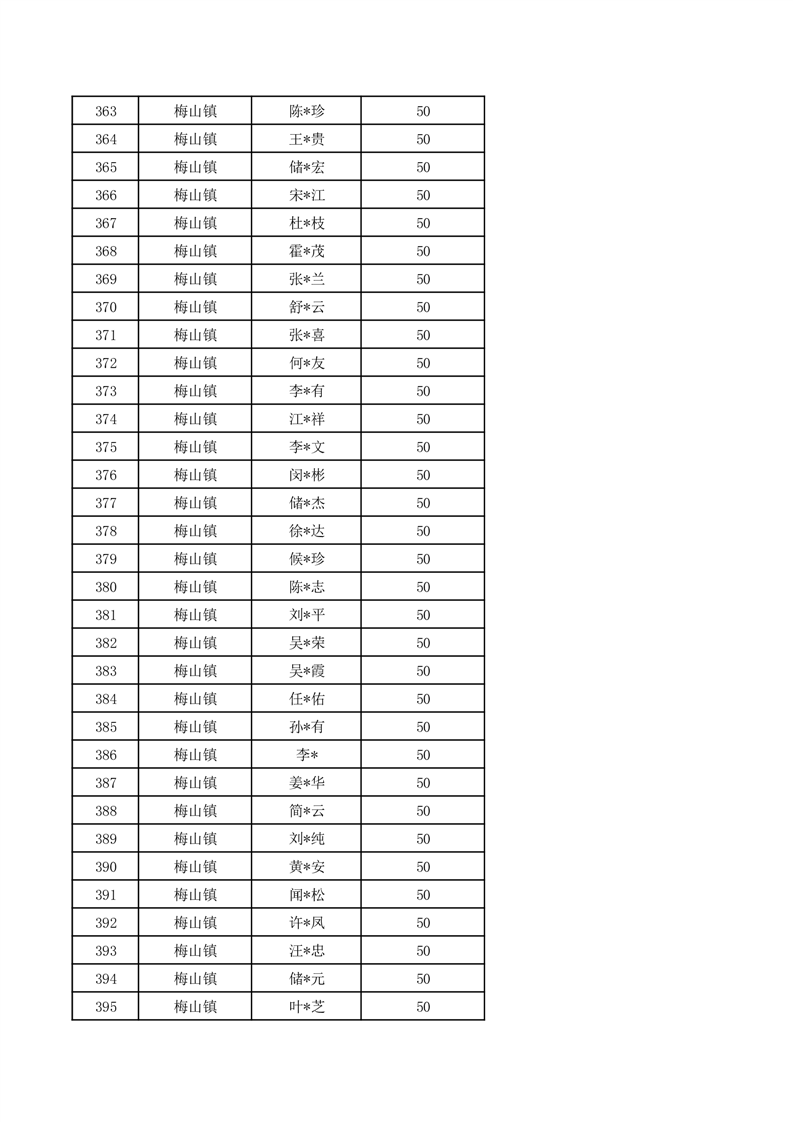 | 363 | 梅山镇 | 陈*珍 | 50 |
|---|---|---|---|
| 364 | 梅山镇 | 王*贵 | 50 |
| 365 | 梅山镇 | 储*宏 | 50 |
| 366 | 梅山镇 | 宋*江 | 50 |
| 367 | 梅山镇 | 杜*枝 | 50 |
| 368 | 梅山镇 | 霍*茂 | 50 |
| 369 | 梅山镇 | 张*兰 | 50 |
| 370 | 梅山镇 | 舒*云 | 50 |
| 371 | 梅山镇 | 张*喜 | 50 |
| 372 | 梅山镇 | 何*友 | 50 |
| 373 | 梅山镇 | 李*有 | 50 |
| 374 | 梅山镇 | 江*祥 | 50 |
| 375 | 梅山镇 | 李*文 | 50 |
| 376 | 梅山镇 | 闵*彬 | 50 |
| 377 | 梅山镇 | 储*杰 | 50 |
| 378 | 梅山镇 | 徐*达 | 50 |
| 379 | 梅山镇 | 候*珍 | 50 |
| 380 | 梅山镇 | 陈*志 | 50 |
| 381 | 梅山镇 | 刘*平 | 50 |
| 382 | 梅山镇 | 吴*荣 | 50 |
| 383 | 梅山镇 | 吴*霞 | 50 |
| 384 | 梅山镇 | 任*佑 | 50 |
| 385 | 梅山镇 | 孙*有 | 50 |
| 386 | 梅山镇 | 李* | 50 |
| 387 | 梅山镇 | 姜*华 | 50 |
| 388 | 梅山镇 | 简*云 | 50 |
| 389 | 梅山镇 | 刘*纯 | 50 |
| 390 | 梅山镇 | 黄*安 | 50 |
| 391 | 梅山镇 | 闻*松 | 50 |
| 392 | 梅山镇 | 许*凤 | 50 |
| 393 | 梅山镇 | 汪*忠 | 50 |
| 394 | 梅山镇 | 储*元 | 50 |
| 395 | 梅山镇 | 叶*芝 | 50 |